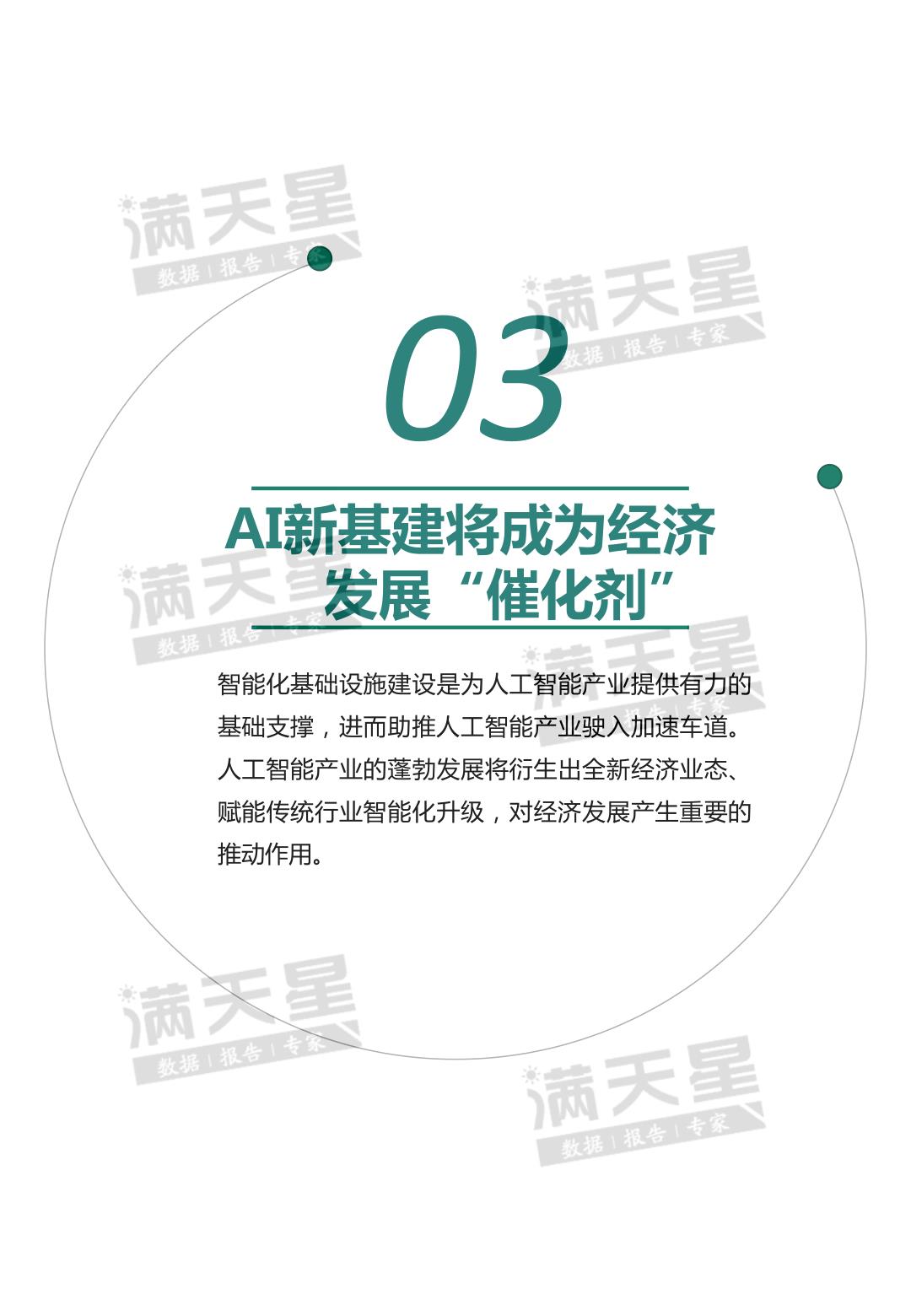 满天星
数据 | 报告 | 专家

满天星
数据 | 报告 | 专家

03

AI新基建将成为经济发展“催化剂”

满天星
数据 | 报告 | 专家

满天星
数据 | 报告 | 专家

智能化基础设施建设是为人工智能产业提供有力的基础支撑，进而助推人工智能产业驶入加速车道。人工智能产业的蓬勃发展将衍生出全新经济业态、赋能传统行业智能化升级，对经济发展产生重要的推动作用。

满天星
数据 | 报告 | 专家

满天星
数据 | 报告 | 专家